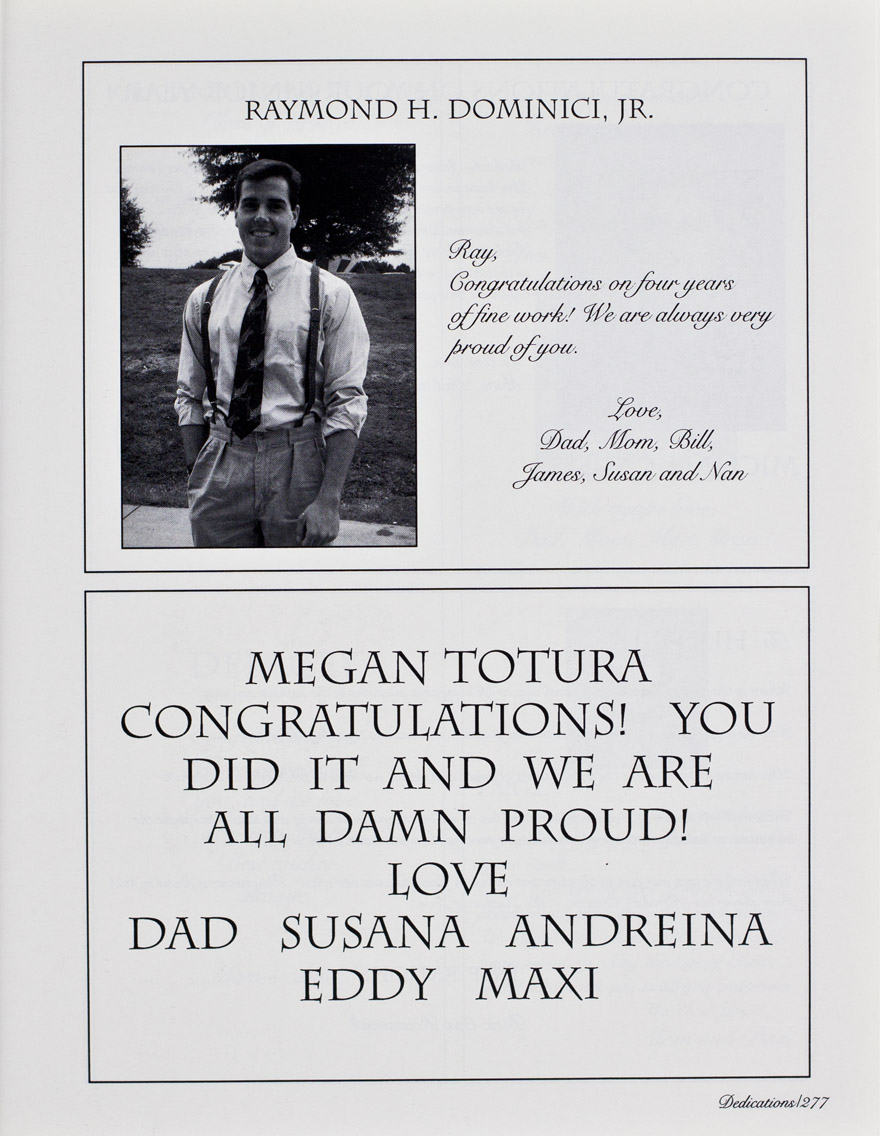 RAYMOND H. DOMINICI, JR.

Ray,
Congratulations on four years of fine work! We are always very proud of you.

Love,
Dad, Mom, Bill,
James, Susan and Nan

MEGAN TOTURA
CONGRATULATIONS! YOU DID IT AND WE ARE ALL DAMN PROUD!
LOVE
DAD SUSANA ANDREINA
EDDY MAXI

Dedications | 277